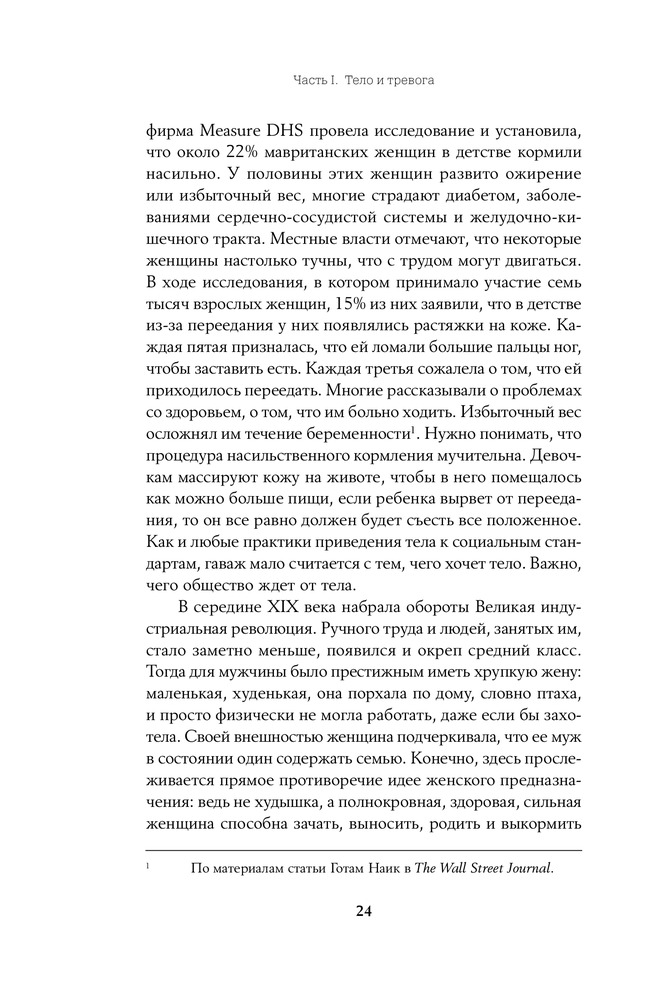 Часть I. Тело и тревога

фирма Measure DHS провела исследование и установила, что около 22% мавританских женщин в детстве кормили насильно. У половины этих женщин развито ожирение или избыточный вес, многие страдают диабетом, заболеваниями сердечно-сосудистой системы и желудочно-кишечного тракта. Местные власти отмечают, что некоторые женщины настолько тучны, что с трудом могут двигаться. В ходе исследования, в котором принимало участие семь тысяч взрослых женщин, 15% из них заявили, что в детстве из-за переедания у них появлялись растяжки на коже. Каждая пятая призналась, что ей ломали большие пальцы ног, чтобы заставить есть. Каждая третья сожалела о том, что ей приходилось переедать. Многие рассказывали о проблемах со здоровьем, о том, что им больно ходить. Избыточный вес осложнял им течение беременности$^1$. Нужно понимать, что процедура насильственного кормления мучительна. Девочкам массируют кожу на животе, чтобы в него помещалось как можно больше пищи, если ребенка вырвет от переедания, то он все равно должен будет съесть все положенное. Как и любые практики приведения тела к социальным стандартам, гаваж мало считается с тем, чего хочет тело. Важно, чего общество ждет от тела.

В середине XIX века набрала обороты Великая индустриальная революция. Ручного труда и людей, занятых им, стало заметно меньше, появился и окреп средний класс. Тогда для мужчины было престижным иметь хрупкую жену: маленькая, худенькая, она порхала по дому, словно птаха, и просто физически не могла работать, даже если бы захотела. Своей внешностью женщина подчеркивала, что ее муж в состоянии один содержать семью. Конечно, здесь прослеживается прямое противоречие идее женского предназначения: ведь не худышка, а полнокровная, здоровая, сильная женщина способна зачать, выносить, родить и выкормить

$^1$ По материалам статьи Готам Наик в The Wall Street Journal.

24